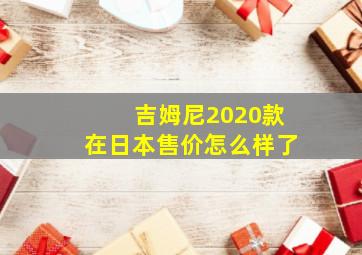 吉姆尼2020款
在日本售价怎么样了